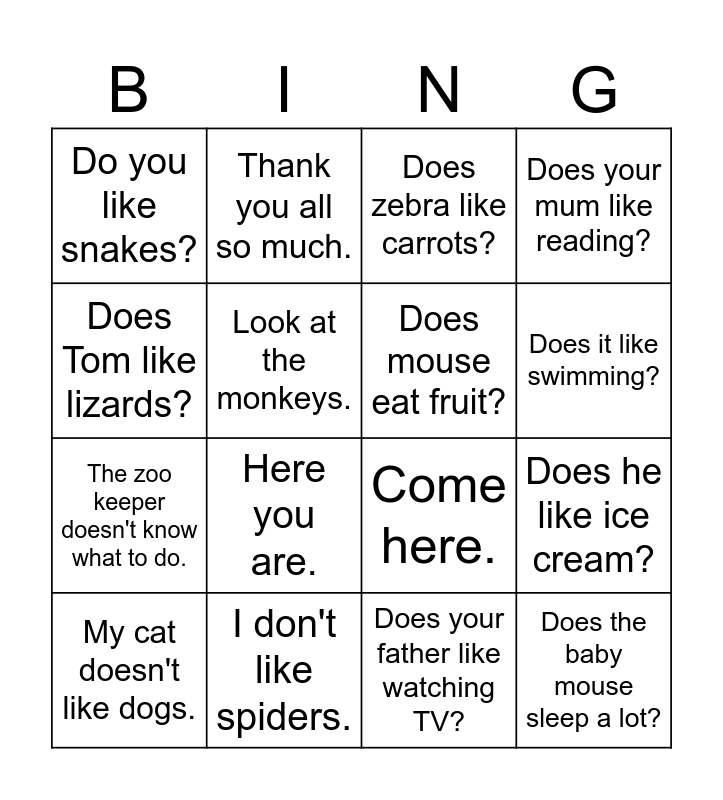 | B | I | N | G |
|---|---|---|---|
| Do you like snakes? | Thank you all so much. | Does zebra like carrots? | Does your mum like reading? |
| Does Tom like lizards? | Look at the monkeys. | Does mouse eat fruit? | Does it like swimming? |
| The zoo keeper doesn't know what to do. | Here you are. | Come here. | Does he like ice cream? |
| My cat doesn't like dogs. | I don't like spiders. | Does your father like watching TV? | Does the baby mouse sleep a lot? |